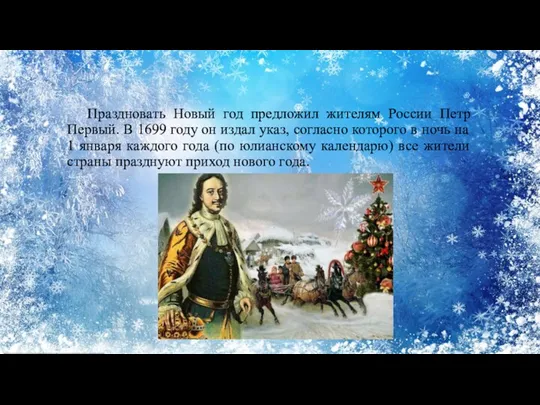 Праздновать Новый год предложил жителям России Петр Первый. В 1699 году он издал указ, согласно которого в ночь на 1 января каждого года (по юлианскому календарю) все жители страны празднуют приход нового года.